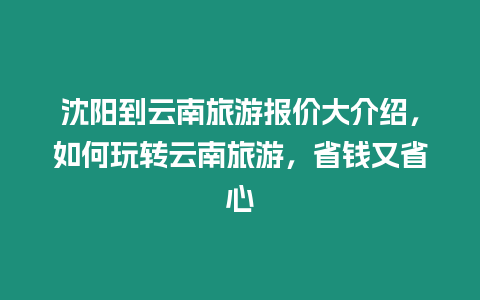 沈阳到云南旅游报价大介绍，如何玩转云南旅游，省钱又省心